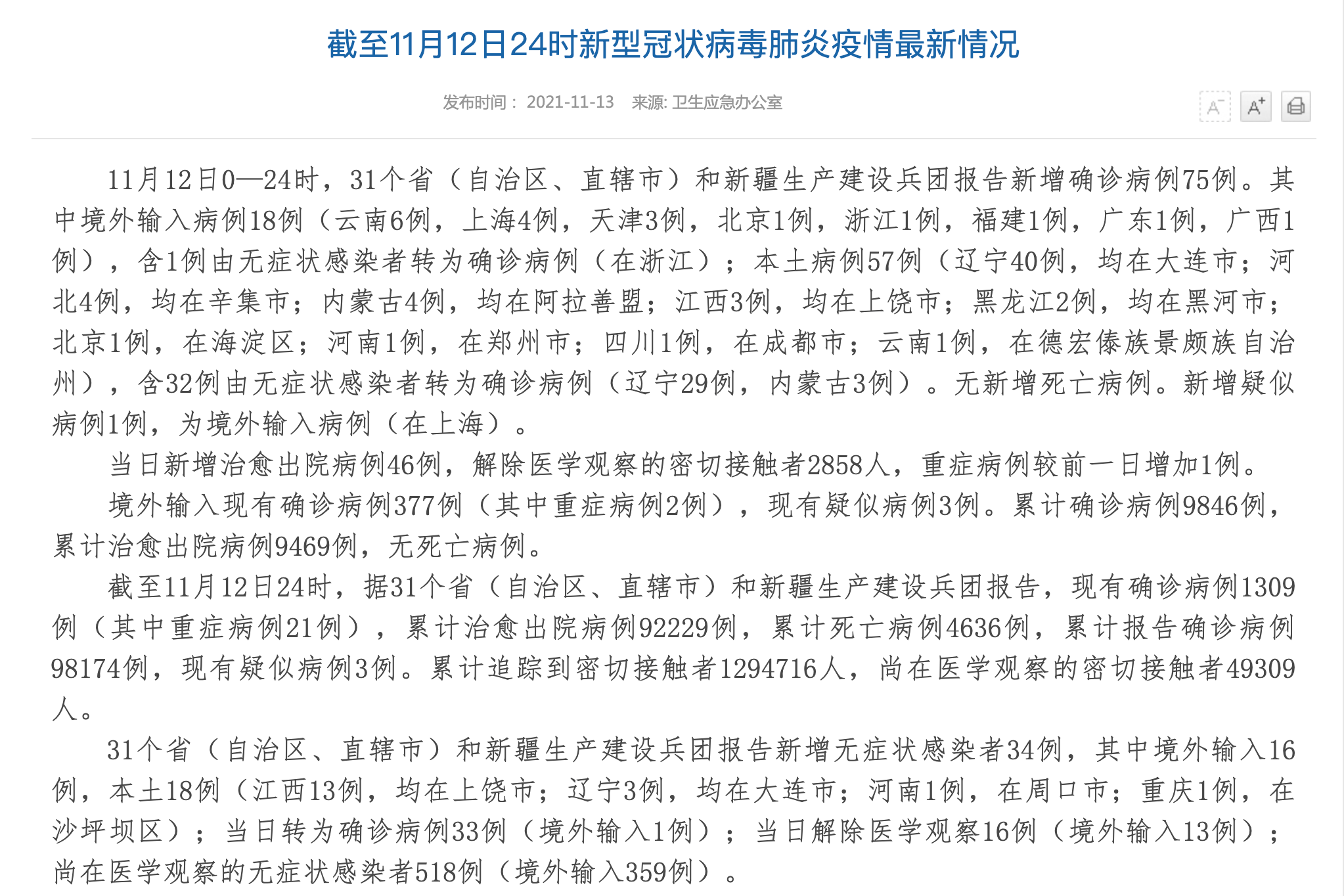 截至11月12日24时新型冠状病毒肺炎疫情最新情况

发布时间： 2021-11-13 来源: 卫生应急办公室

A⁻ A⁺

11月12日0—24时，31个省（自治区、直辖市）和新疆生产建设兵团报告新增确诊病例75例。其中境外输入病例18例（云南6例，上海4例，天津3例，北京1例，浙江1例，福建1例，广东1例，广西1例），含1例由无症状感染者转为确诊病例（在浙江）；本土病例57例（辽宁40例，均在大连市；河北4例，均在辛集市；内蒙古4例，均在阿拉善盟；江西3例，均在上饶市；黑龙江2例，均在黑河市；北京1例，在海淀区；河南1例，在郑州市；四川1例，在成都市；云南1例，在德宏傣族景颇族自治州），含32例由无症状感染者转为确诊病例（辽宁29例，内蒙古3例）。无新增死亡病例。新增疑似病例1例，为境外输入病例（在上海）。

当日新增治愈出院病例46例，解除医学观察的密切接触者2858人，重症病例较前一日增加1例。

境外输入现有确诊病例377例（其中重症病例2例），现有疑似病例3例。累计确诊病例9846例，累计治愈出院病例9469例，无死亡病例。

截至11月12日24时，据31个省（自治区、直辖市）和新疆生产建设兵团报告，现有确诊病例1309例（其中重症病例21例），累计治愈出院病例92229例，累计死亡病例4636例，累计报告确诊病例98174例，现有疑似病例3例。累计追踪到密切接触者1294716人，尚在医学观察的密切接触者49309人。

31个省（自治区、直辖市）和新疆生产建设兵团报告新增无症状感染者34例，其中境外输入16例，本土18例（江西13例，均在上饶市；辽宁3例，均在大连市；河南1例，在周口市；重庆1例，在沙坪坝区）；当日转为确诊病例33例（境外输入1例）；当日解除医学观察16例（境外输入13例）；尚在医学观察的无症状感染者518例（境外输入359例）。